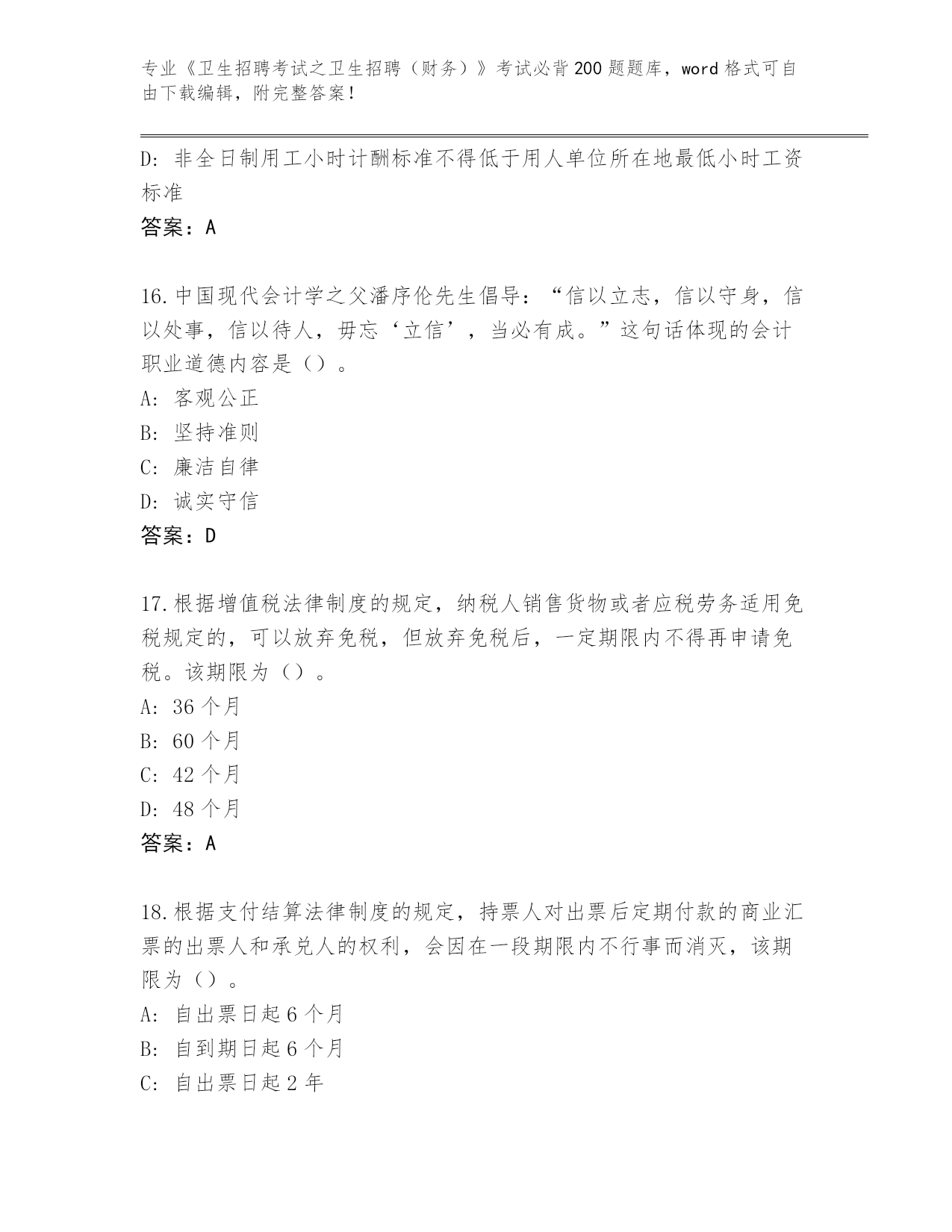 专业《卫生招聘考试之卫生招聘（财务）》考试必背200题题库，word格式可自由下载编辑，附完整答案！

D：非全日制用工小时计酬标准不得低于用人单位所在地最低小时工资标准

答案：A

16.中国现代会计学之父潘序伦先生倡导：“信以立志，信以守身，信以处事，信以待人，毋忘‘立信’，当必有成。”这句话体现的会计职业道德内容是（）。

A：客观公正

B：坚持准则

C：廉洁自律

D：诚实守信

答案：D

17.根据增值税法律制度的规定，纳税人销售货物或者应税劳务适用免税规定的，可以放弃免税，但放弃免税后，一定期限内不得再申请免税。该期限为（）。

A：36个月

B：60个月

C：42个月

D：48个月

答案：A

18.根据支付结算法律制度的规定，持票人对出票后定期付款的商业汇票的出票人和承兑人的权利，会因在一段期限内不行事而消灭，该期限为（）。

A：自出票日起6个月

B：自到期日起6个月

C：自出票日起2年